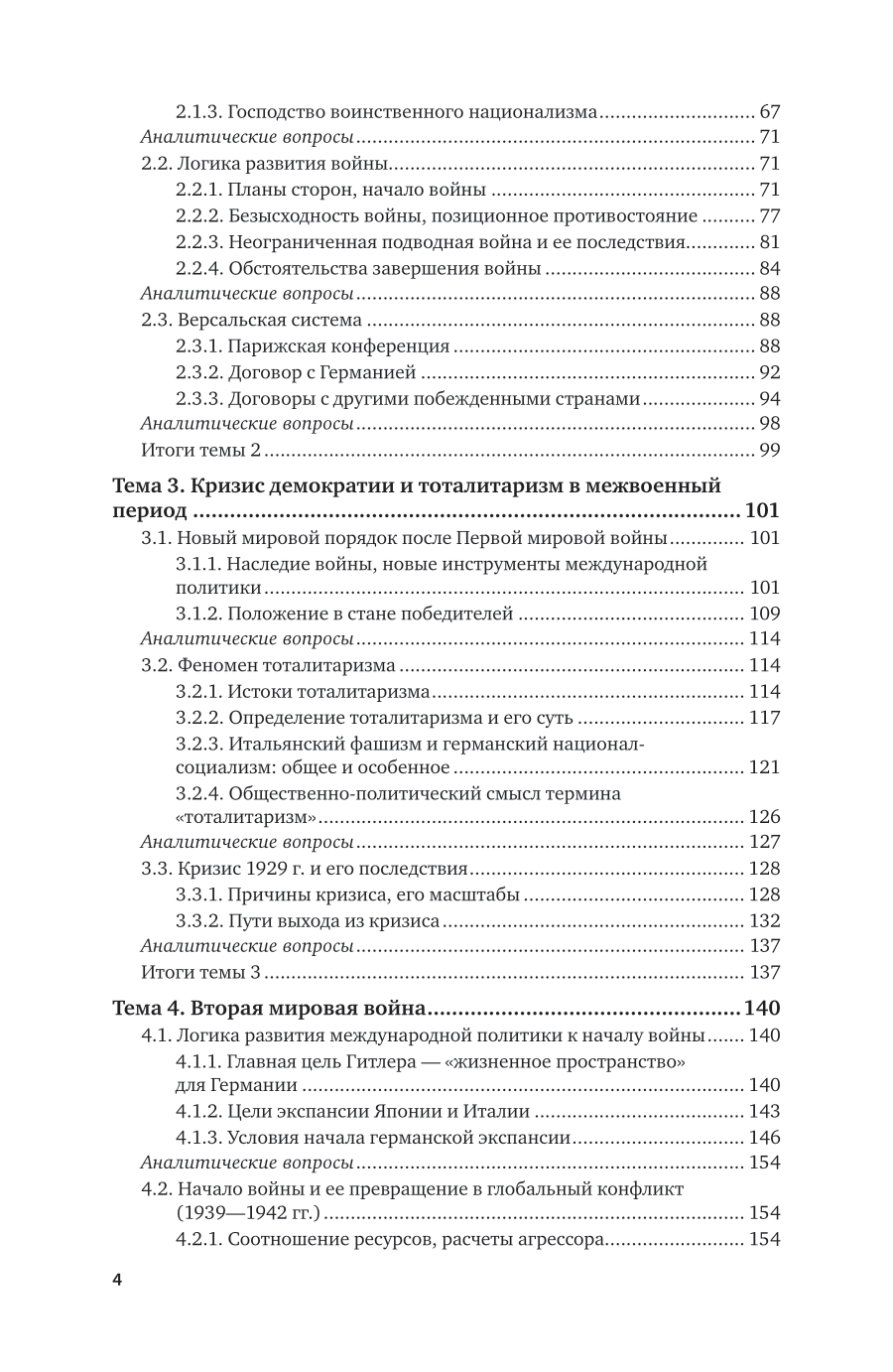 2.1.3. Господство воинственного национализма 67
Аналитические вопросы 71
2.2. Логика развития войны 71
2.2.1. Планы сторон, начало войны 71
2.2.2. Безысходность войны, позиционное противостояние 77
2.2.3. Неограниченная подводная война и ее последствия 81
2.2.4. Обстоятельства завершения войны 84
Аналитические вопросы 88
2.3. Версальская система 88
2.3.1. Парижская конференция 88
2.3.2. Договор с Германией 92
2.3.3. Договоры с другими побежденными странами 94
Аналитические вопросы 98
Итоги темы 2 99

Тема 3. Кризис демократии и тоталитаризм в межвоенный период 101
3.1. Новый мировой порядок после Первой мировой войны 101
3.1.1. Наследие войны, новые инструменты международной политики 101
3.1.2. Положение в стане победителей 109
Аналитические вопросы 114
3.2. Феномен тоталитаризма 114
3.2.1. Истоки тоталитаризма 114
3.2.2. Определение тоталитаризма и его суть 117
3.2.3. Итальянский фашизм и германский национал-социализм: общее и особенное 121
3.2.4. Общественно-политический смысл термина «тоталитаризм» 126
Аналитические вопросы 127
3.3. Кризис 1929 г. и его последствия 128
3.3.1. Причины кризиса, его масштабы 128
3.3.2. Пути выхода из кризиса 132
Аналитические вопросы 137
Итоги темы 3 137

Тема 4. Вторая мировая война 140
4.1. Логика развития международной политики к началу войны 140
4.1.1. Главная цель Гитлера — «жизненное пространство» для Германии 140
4.1.2. Цели экспансии Японии и Италии 143
4.1.3. Условия начала германской экспансии 146
Аналитические вопросы 154
4.2. Начало войны и ее превращение в глобальный конфликт (1939—1942 гг.) 154
4.2.1. Соотношение ресурсов, расчеты агрессора 154

4